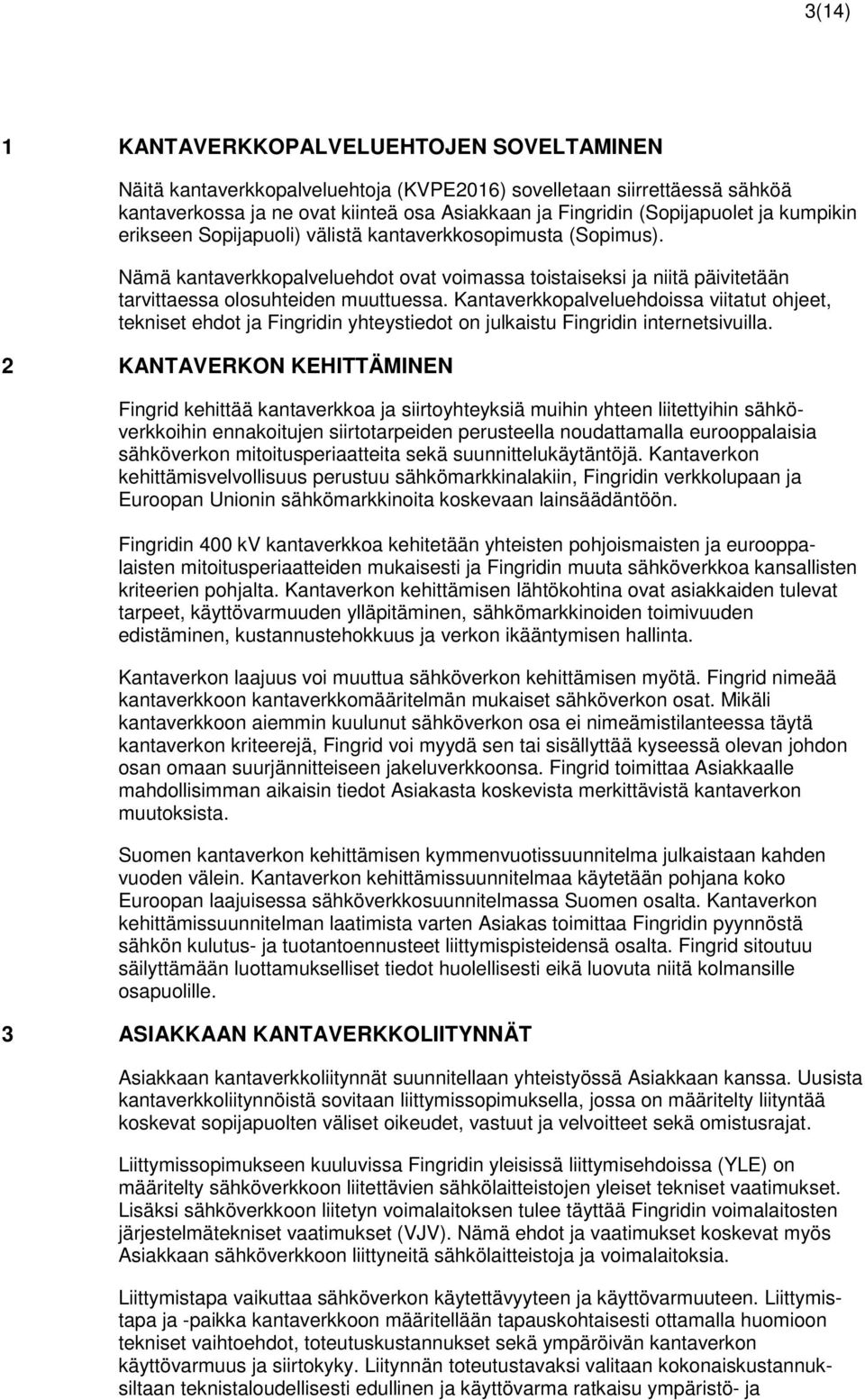 3(14)

1 KANTAVERKKOPALVELUEHTOJEN SOVELTAMINEN

Näitä kantaverkkopalveluehtoja (KVPE2016) sovelletaan siirrettäessä sähköä kantaverkossa ja ne ovat kiinteä osa Asiakkaan ja Fingridin (Sopijapuolet ja kumpikin erikseen Sopijapuoli) välistä kantaverkkosopimusta (Sopimus).

Nämä kantaverkkopalveluehdot ovat voimassa toistaiseksi ja niitä päivitetään tarvittaessa olosuhteiden muuttuessa. Kantaverkkopalveluehdoissa viitatut ohjeet, tekniset ehdot ja Fingridin yhteystiedot on julkaistu Fingridin internetsivuilla.

2 KANTAVERKON KEHITTÄMINEN

Fingrid kehittää kantaverkkoa ja siirtoyhteyksiä muihin yhteen liitettyihin sähköverkkoihin ennakoitujen siirtotarpeiden perusteella noudattamalla eurooppalaisia sähköverkon mitoitusperiaatteita sekä suunnittelukäytäntöjä. Kantaverkon kehittämisvelvollisuus perustuu sähkömarkkinalakiin, Fingridin verkkolupaan ja Euroopan Unionin sähkömarkkinoita koskevaan lainsäädäntöön.

Fingridin 400 kV kantaverkkoa kehitetään yhteisten pohjoismaisten ja eurooppalaisten mitoitusperiaatteiden mukaisesti ja Fingridin muuta sähköverkkoa kansallisten kriteerien pohjalta. Kantaverkon kehittämisen lähtökohtina ovat asiakkaiden tulevat tarpeet, käyttövarmuuden ylläpitäminen, sähkömarkkinoiden toimivuuden edistäminen, kustannustehokkuus ja verkon ikääntymisen hallinta.

Kantaverkon laajuus voi muuttua sähköverkon kehittämisen myötä. Fingrid nimeää kantaverkkoon kantaverkkomääritelmän mukaiset sähköverkon osat. Mikäli kantaverkkoon aiemmin kuulunut sähköverkon osa ei nimeämistilanteessa täytä kantaverkon kriteerejä, Fingrid voi myydä sen tai sisällyttää kyseessä olevan johdon osan omaan suurjännitteiseen jakeluverkkoonsa. Fingrid toimittaa Asiakkaalle mahdollisimman aikaisin tiedot Asiakasta koskevista merkittävistä kantaverkon muutoksista.

Suomen kantaverkon kehittämisen kymmenvuotissuunnitelma julkaistaan kahden vuoden välein. Kantaverkon kehittämissuunnitelmaa käytetään pohjana koko Euroopan laajuisessa sähköverkkosuunnitelmassa Suomen osalta. Kantaverkon kehittämissuunnitelman laatimista varten Asiakas toimittaa Fingridin pyynnöstä sähkön kulutus- ja tuotantoennusteet liittymispisteidensä osalta. Fingrid sitoutuu säilyttämään luottamukselliset tiedot huolellisesti eikä luovuta niitä kolmansille osapuolille.

3 ASIAKKAAN KANTAVERKKOLIITYNNÄT

Asiakkaan kantaverkkoliitynnät suunnitellaan yhteistyössä Asiakkaan kanssa. Uusista kantaverkkoliitynnöistä sovitaan liittymissopimuksella, jossa on määritelty liityntää koskevat sopijapuolten väliset oikeudet, vastuut ja velvoitteet sekä omistusrajat.

Liittymissopimukseen kuuluvissa Fingridin yleisissä liittymisehdoissa (YLE) on määritelty sähköverkkoon liitettävien sähkölaitteistojen yleiset tekniset vaatimukset. Lisäksi sähköverkkoon liitetyn voimalaitoksen tulee täyttää Fingridin voimalaitosten järjestelmätekniset vaatimukset (VJV). Nämä ehdot ja vaatimukset koskevat myös Asiakkaan sähköverkkoon liittyneitä sähkölaitteistoja ja voimalaitoksia.

Liittymistapa vaikuttaa sähköverkon käytettävyyteen ja käyttövarmuuteen. Liittymistapa ja -paikka kantaverkkoon määritellään tapauskohtaisesti ottamalla huomioon tekniset vaihtoehdot, toteutuskustannukset sekä ympäröivän kantaverkon käyttövarmuus ja siirtokyky. Liitynnän toteutustavaksi valitaan kokonaiskustannuksiltaan teknistaloudellisesti edullinen ja käyttövarma ratkaisu ympäristö- ja